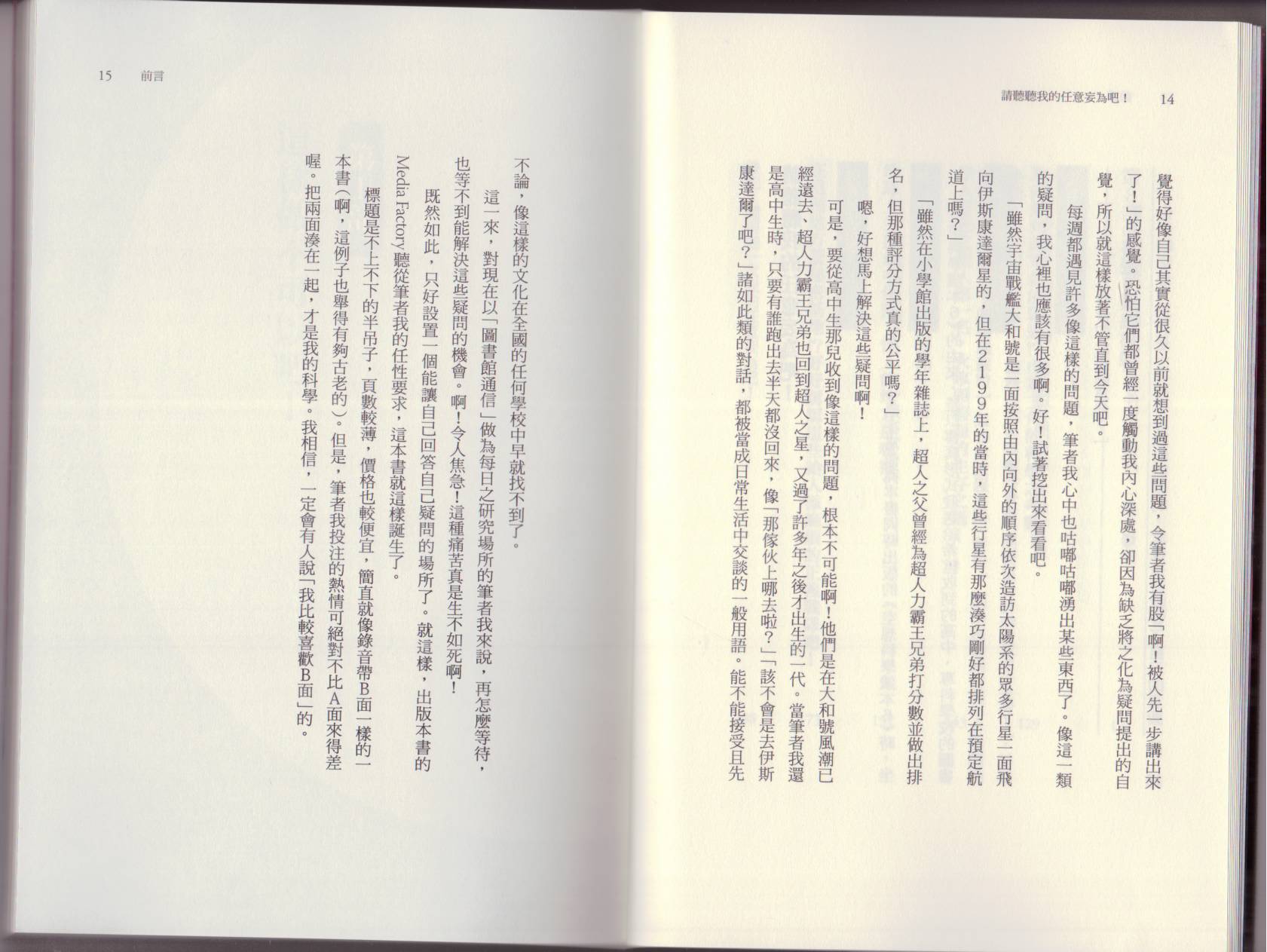 請聽聽我的任意妄為吧！　14

覺得好像自己其實從很久以前就想到過這些問題，令筆者我有股「啊！被人先一步講出來了！」的感覺。恐怕它們都曾經一度觸動我內心深處，卻因為缺乏將之化為疑問提出的自覺，所以就這樣放著不管直到今天吧。

每週都遇見許多像這樣的問題，筆者我心中也咕嘟咕嘟湧出某些東西了。像這一類的疑問，我心裡也應該有很多啊。好！試著挖出來看看吧。

「雖然宇宙戰艦大和號是一面按照由內向外的順序依次造訪太陽系的眾多行星一面飛向伊斯康達爾星的，但在2199年的當時，這些行星有那麼湊巧剛好都排列在預定航道上嗎？」

「雖然在小學館出版的學年雜誌上，超人之父曾經為超人力霸王兄弟打分數並做出排名，但那種評分方式真的公平嗎？」

嗯，好想馬上解決這些疑問啊！

可是，要從高中生那兒收到像這樣的問題，根本不可能啊！他們是在大和號風潮已經遠去、超人力霸王兄弟也回到超人之星，又過了許多年之後才出生的一代。當筆者我還是高中生時，只要有誰跑出去半天都沒回來，像「那傢伙上哪去啦？」「該不會是去伊斯康達爾了吧？」諸如此類的對話，都被當成日常生活中交談的一般用語。能不能接受且先

15　前言

不論，像這樣的文化在全國的任何學校中早就找不到了。

這一來，對現在以「圖書館通信」做為每日之研究場所的筆者我來說，再怎麼等待，也等不到能解決這些疑問的機會。啊！令人焦急！這種痛苦真是生不如死啊！

既然如此，只好設置一個能讓自己回答自己疑問的場所了。就這樣，出版本書的Media Factory聽從筆者我的任性要求，這本書就這樣誕生了。

標題是不上不下的半吊子，頁數較薄，價格也較便宜，簡直就像錄音帶B面一樣的一本書（啊，這例子也舉得有夠古老的）。但是，筆者我投注的熱情可絕對不比A面來得差喔。把兩面湊在一起，才是我的科學。我相信，一定會有人說「我比較喜歡B面」的。